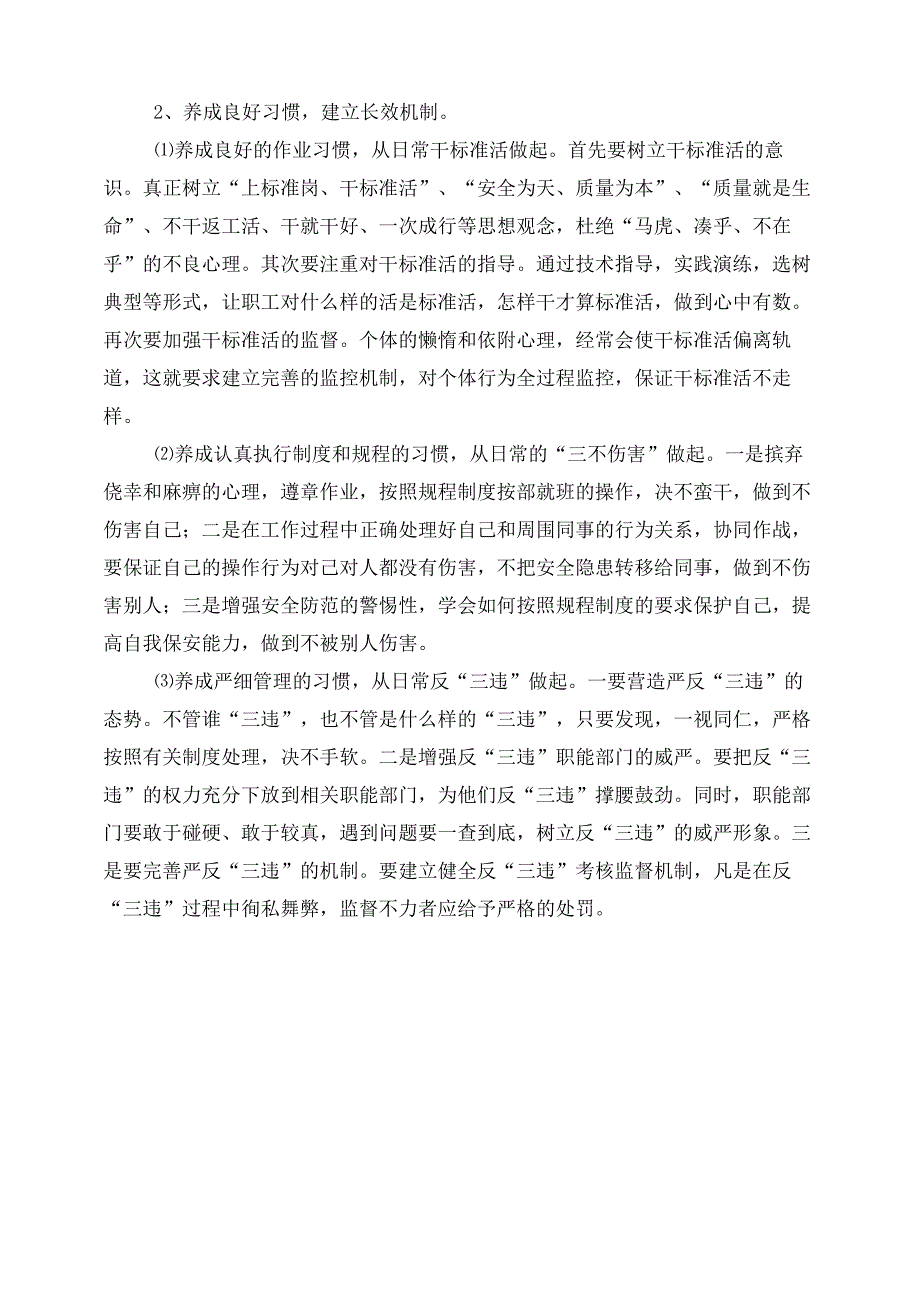 2、养成良好习惯，建立长效机制。

⑴养成良好的作业习惯，从日常干标准活做起。首先要树立干标准活的意识。真正树立“上标准岗、干标准活”、“安全为天、质量为本”、“质量就是生命”、不干返工活、干就干好、一次成行等思想观念，杜绝“马虎、凑乎、不在乎”的不良心理。其次要注重对干标准活的指导。通过技术指导，实践演练，选树典型等形式，让职工对什么样的活是标准活，怎样干才算标准活，做到心中有数。再次要加强干标准活的监督。个体的懒惰和依附心理，经常会使干标准活偏离轨道，这就要求建立完善的监控机制，对个体行为全过程监控，保证干标准活不走样。

⑵养成认真执行制度和规程的习惯，从日常的“三不伤害”做起。一是摈弃侥幸和麻痹的心理，遵章作业，按照规程制度按部就班的操作，决不蛮干，做到不伤害自己；二是在工作过程中正确处理好自己和周围同事的行为关系，协同作战，要保证自己的操作行为对己对人都没有伤害，不把安全隐患转移给同事，做到不伤害别人；三是增强安全防范的警惕性，学会如何按照规程制度的要求保护自己，提高自我保安能力，做到不被别人伤害。

⑶养成严细管理的习惯，从日常反“三违”做起。一要营造严反“三违”的态势。不管谁“三违”，也不管是什么样的“三违”，只要发现，一视同仁，严格按照有关制度处理，决不手软。二是增强反“三违”职能部门的威严。要把反“三违”的权力充分下放到相关职能部门，为他们反“三违”撑腰鼓劲。同时，职能部门要敢于碰硬、敢于较真，遇到问题要一查到底，树立反“三违”的威严形象。三是要完善严反“三违”的机制。要建立健全反“三违”考核监督机制，凡是在反“三违”过程中徇私舞弊，监督不力者应给予严格的处罚。